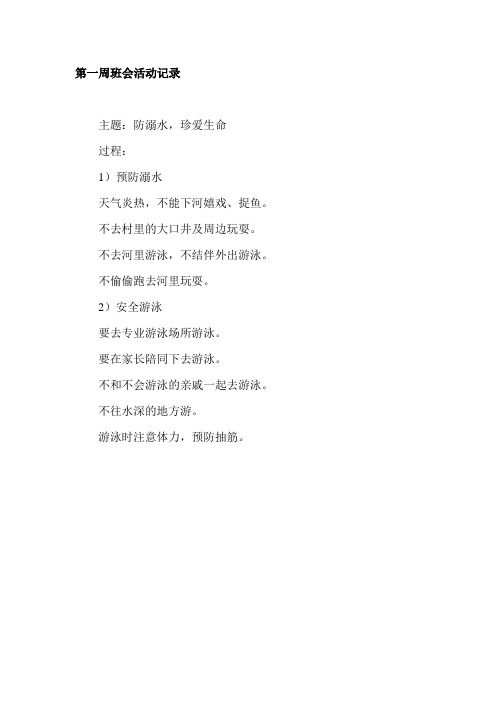 第一周班会活动记录

主题：防溺水，珍爱生命

过程：

1）预防溺水

天气炎热，不能下河嬉戏、捉鱼。

不去村里的大口井及周边玩耍。

不去河里游泳，不结伴外出游泳。

不偷偷跑去河里玩耍。

2）安全游泳

要去专业游泳场所游泳。

要在家长陪同下去游泳。

不和不会游泳的亲戚一起去游泳。

不往水深的地方游。

游泳时注意体力，预防抽筋。